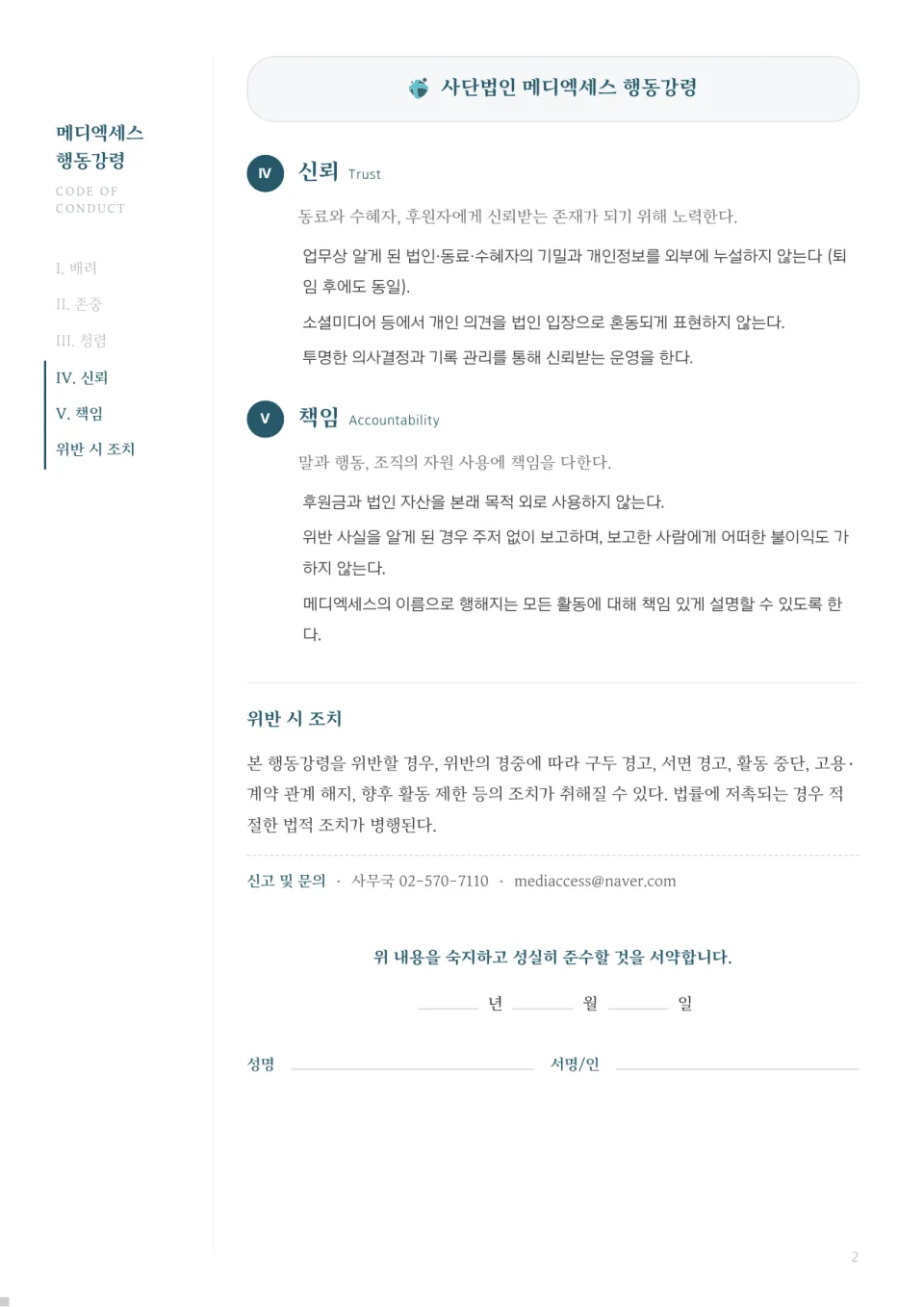 메디엑세스
행동강령

CODE OF CONDUCT

I. 배려

II. 존중

III. 청렴

IV. 신뢰

V. 책임

위반 시 조치

사단법인 메디엑세스 행동강령

IV 신뢰 Trust

동료와 수혜자, 후원자에게 신뢰받는 존재가 되기 위해 노력한다.

업무상 알게 된 법인·동료·수혜자의 기밀과 개인정보를 외부에 누설하지 않는다 (퇴임 후에도 동일).

소셜미디어 등에서 개인 의견을 법인 입장으로 혼동되게 표현하지 않는다.

투명한 의사결정과 기록 관리를 통해 신뢰받는 운영을 한다.

V 책임 Accountability

말과 행동, 조직의 자원 사용에 책임을 다한다.

후원금과 법인 자산을 본래 목적 외로 사용하지 않는다.

위반 사실을 알게 된 경우 주저 없이 보고하며, 보고한 사람에게 어떠한 불이익도 가하지 않는다.

메디엑세스의 이름으로 행해지는 모든 활동에 대해 책임 있게 설명할 수 있도록 한다.

위반 시 조치

본 행동강령을 위반할 경우, 위반의 경중에 따라 구두 경고, 서면 경고, 활동 중단, 고용·계약 관계 해지, 향후 활동 제한 등의 조치가 취해질 수 있다. 법률에 저촉되는 경우 적절한 법적 조치가 병행된다.

신고 및 문의 · 사무국 02-570-7110 · mediaccess@naver.com

위 내용을 숙지하고 성실히 준수할 것을 서약합니다.

년 월 일

성명

서명/인

2